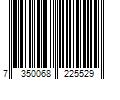 7 350068 225529